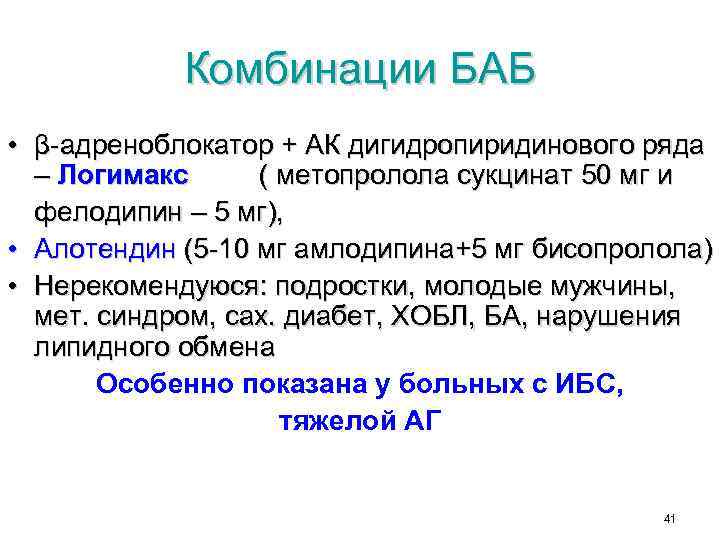 Комбинации БАБ

• β-адреноблокатор + АК дигидропиридинового ряда – Логимакс ( метопролола сукцинат 50 мг и фелодипин – 5 мг),

• Алотендин (5-10 мг амлодипина+5 мг бисопролола)

• Нерекомендуюся: подростки, молодые мужчины, мет. синдром, сах. диабет, ХОБЛ, БА, нарушения липидного обмена

Особенно показана у больных с ИБС, тяжелой АГ

41